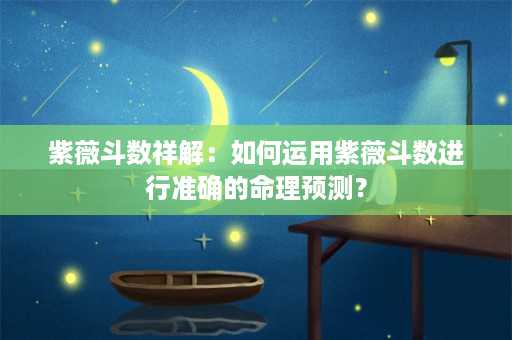 紫薇斗数祥解：如何运用紫薇斗数进行准确的命理预测？